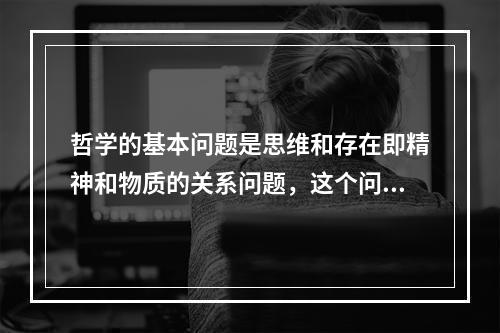 哲学的基本问题是思维和存在即精神和物质的关系问题，这个问...